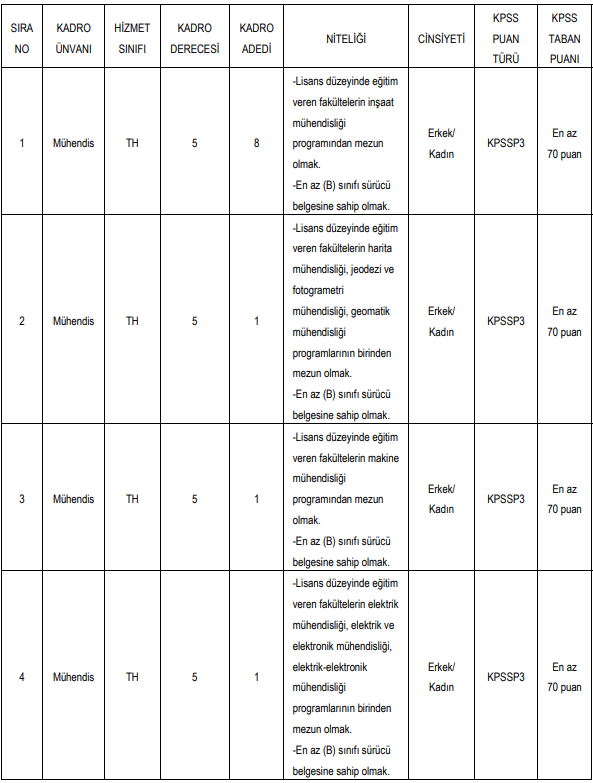 | SIRA NO | KADRO ÜNVANI | HİZMET SINIFI | KADRO DERECESİ | KADRO ADEDİ | NİTELİĞİ | CİNSİYETİ | KPSS PUAN TÜRÜ | KPSS TABAN PUANI |
|---|---|---|---|---|---|---|---|---|
| 1 | Mühendis | TH | 5 | 8 | -Lisans düzeyinde eğitim veren fakültelerin inşaat mühendisliği programından mezun olmak. -En az (B) sınıfı sürücü belgesine sahip olmak. | Erkek/ Kadın | KPSSP3 | En az 70 puan |
| 2 | Mühendis | TH | 5 | 1 | -Lisans düzeyinde eğitim veren fakültelerin harita mühendisliği, jeodezi ve fotogrametri mühendisliği, geomatik mühendisliği programlarının birinden mezun olmak. -En az (B) sınıfı sürücü belgesine sahip olmak. | Erkek/ Kadın | KPSSP3 | En az 70 puan |
| 3 | Mühendis | TH | 5 | 1 | -Lisans düzeyinde eğitim veren fakültelerin makine mühendisliği programından mezun olmak. -En az (B) sınıfı sürücü belgesine sahip olmak. | Erkek/ Kadın | KPSSP3 | En az 70 puan |
| 4 | Mühendis | TH | 5 | 1 | -Lisans düzeyinde eğitim veren fakültelerin elektrik mühendisliği, elektrik ve elektronik mühendisliği, elektrik-elektronik mühendisliği programlarının birinden mezun olmak. -En az (B) sınıfı sürücü belgesine sahip olmak. | Erkek/ Kadın | KPSSP3 | En az 70 puan |